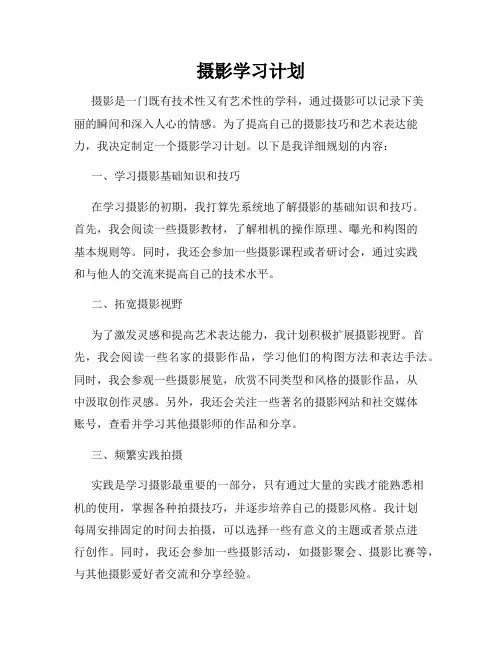 摄影学习计划

摄影是一门既有技术性又有艺术性的学科，通过摄影可以记录下美丽的瞬间和深入人心的情感。为了提高自己的摄影技巧和艺术表达能力，我决定制定一个摄影学习计划。以下是我详细规划的内容：

一、学习摄影基础知识和技巧

在学习摄影的初期，我打算先系统地了解摄影的基础知识和技巧。首先，我会阅读一些摄影教材，了解相机的操作原理、曝光和构图的基本规则等。同时，我还会参加一些摄影课程或者研讨会，通过实践和与他人的交流来提高自己的技术水平。

二、拓宽摄影视野

为了激发灵感和提高艺术表达能力，我计划积极扩展摄影视野。首先，我会阅读一些名家的摄影作品，学习他们的构图方法和表达手法。同时，我会参观一些摄影展览，欣赏不同类型和风格的摄影作品，从中汲取创作灵感。另外，我还会关注一些著名的摄影网站和社交媒体账号，查看并学习其他摄影师的作品和分享。

三、频繁实践拍摄

实践是学习摄影最重要的一部分，只有通过大量的实践才能熟悉相机的使用，掌握各种拍摄技巧，并逐步培养自己的摄影风格。我计划每周安排固定的时间去拍摄，可以选择一些有意义的主题或者景点进行创作。同时，我还会参加一些摄影活动，如摄影聚会、摄影比赛等，与其他摄影爱好者交流和分享经验。